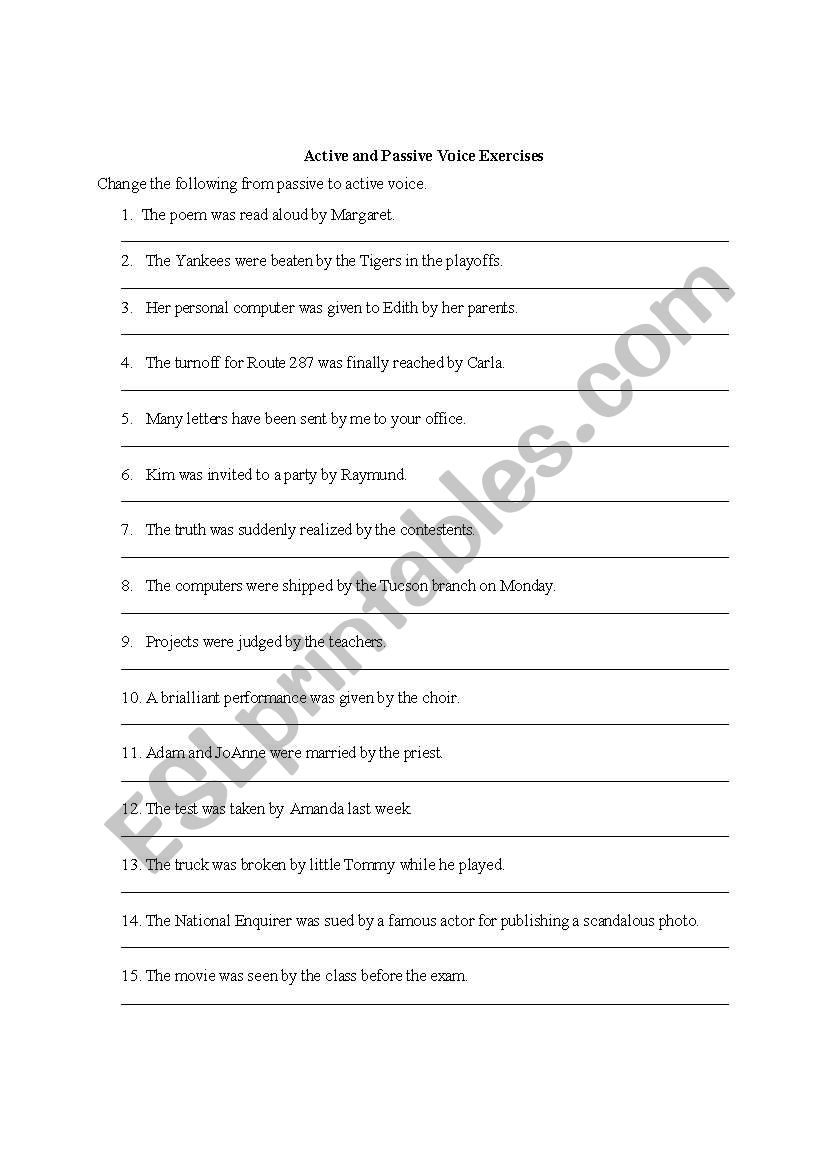 Active and Passive Voice Exercises

Change the following from passive to active voice.

1. The poem was read aloud by Margaret.

2. The Yankees were beaten by the Tigers in the playoffs.

3. Her personal computer was given to Edith by her parents.

4. The turnoff for Route 287 was finally reached by Carla.

5. Many letters have been sent by me to your office.

6. Kim was invited to a party by Raymund.

7. The truth was suddenly realized by the contestents.

8. The computers were shipped by the Tucson branch on Monday.

9. Projects were judged by the teachers.

10. A brialliant performance was given by the choir.

11. Adam and JoAnne were married by the priest.

12. The test was taken by Amanda last week.

13. The truck was broken by little Tommy while he played.

14. The National Enquirer was sued by a famous actor for publishing a scandalous photo.

15. The movie was seen by the class before the exam.

ESLprintables.com